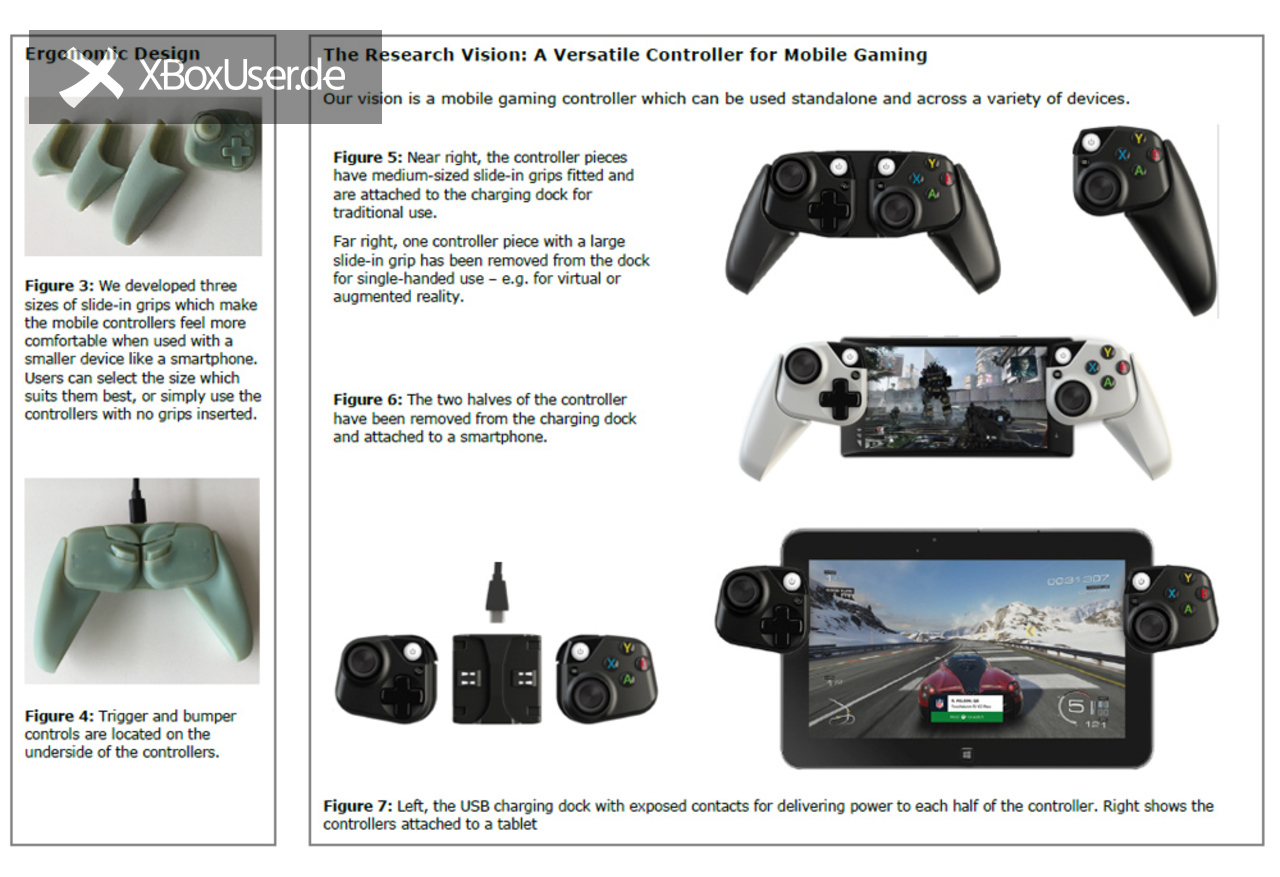 Ergonomic Design

XBoxUser.de

Figure 3: We developed three sizes of slide-in grips which make the mobile controllers feel more comfortable when used with a smaller device like a smartphone. Users can select the size which suits them best, or simply use the controllers with no grips inserted.

Figure 4: Trigger and bumper controls are located on the underside of the controllers.

The Research Vision: A Versatile Controller for Mobile Gaming

Our vision is a mobile gaming controller which can be used standalone and across a variety of devices.

Figure 5: Near right, the controller pieces have medium-sized slide-in grips fitted and are attached to the charging dock for traditional use.

Far right, one controller piece with a large slide-in grip has been removed from the dock for single-handed use – e.g. for virtual or augmented reality.

Figure 6: The two halves of the controller have been removed from the charging dock and attached to a smartphone.

Figure 7: Left, the USB charging dock with exposed contacts for delivering power to each half of the controller. Right shows the controllers attached to a tablet